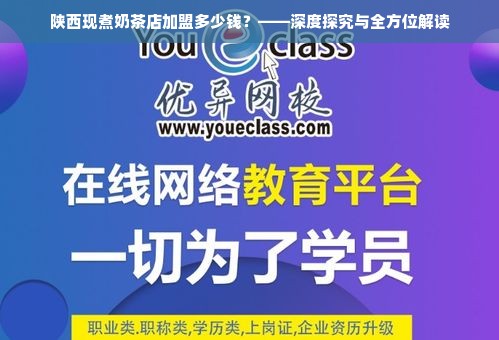 陕西现煮奶茶店加盟多少钱？——深度探究与全方位解读

You e class

优异网校

www.youeclass.com

在线网络教育平台

一切为了学员

职业类.职称类,学历类,上岗证,企业资历升级